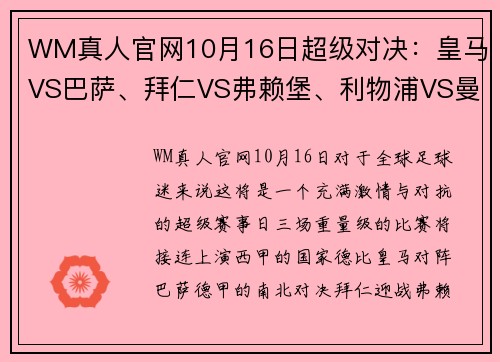 WM真人官网10月16日超级对决：皇马VS巴萨、拜仁VS弗赖堡、利物浦VS曼

WM真人官网10月16日对于全球足球迷来说这将是一个充满激情与对抗的超级赛事日三场重量级的比赛将接连上演西甲的国家德比皇马对阵巴萨德甲的南北对决拜仁迎战弗赖